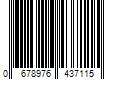 0 678976 437115